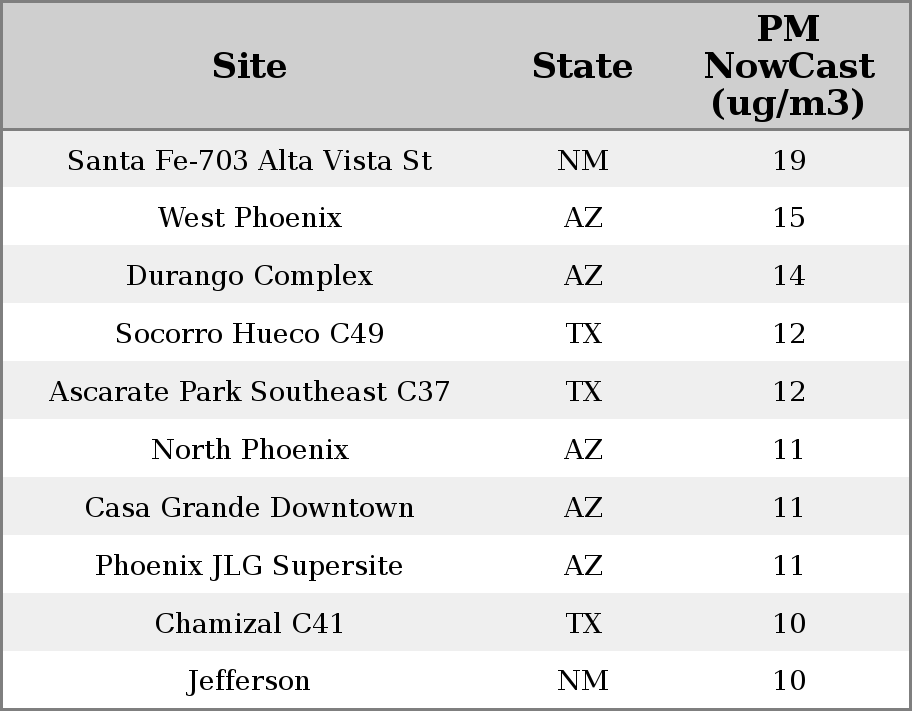 | Site | State | PM NowCast (ug/m3) |
|---|---|---|
| Santa Fe-703 Alta Vista St | NM | 19 |
| West Phoenix | AZ | 15 |
| Durango Complex | AZ | 14 |
| Socorro Hueco C49 | TX | 12 |
| Ascarate Park Southeast C37 | TX | 12 |
| North Phoenix | AZ | 11 |
| Casa Grande Downtown | AZ | 11 |
| Phoenix JLG Supersite | AZ | 11 |
| Chamizal C41 | TX | 10 |
| Jefferson | NM | 10 |